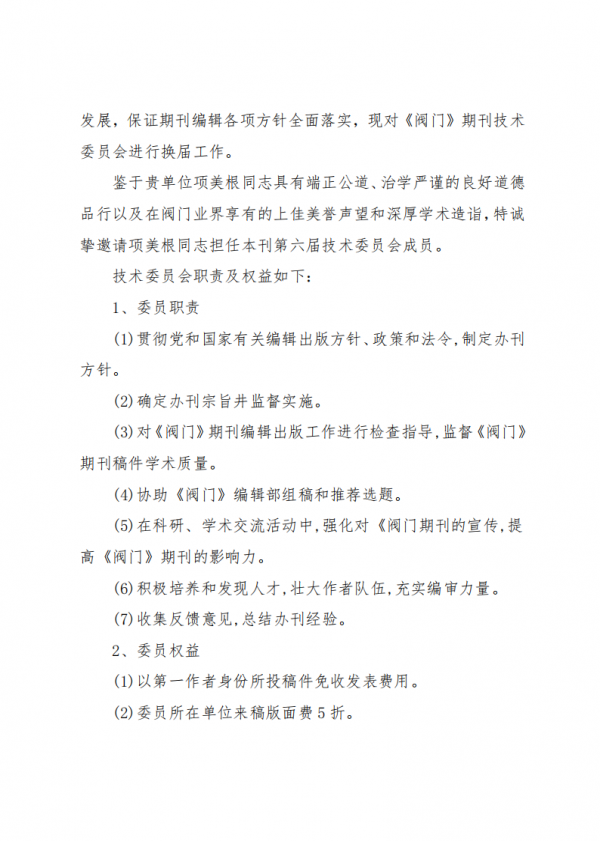 发展，保证期刊编辑各项方针全面落实，现对《阀门》期刊技术委员会进行换届工作。

鉴于贵单位项美根同志具有端正公道、治学严谨的良好道德品行以及在阀门业界享有的上佳美誉声望和深厚学术造诣，特诚挚邀请项美根同志担任本刊第六届技术委员会成员。

技术委员会职责及权益如下：

1、委员职责

(1)贯彻党和国家有关编辑出版方针、政策和法令，制定办刊方针。

(2)确定办刊宗旨并监督实施。

(3)对《阀门》期刊编辑出版工作进行检查指导，监督《阀门》期刊稿件学术质量。

(4)协助《阀门》编辑部组稿和推荐选题。

(5)在科研、学术交流活动中，强化对《阀门期刊的宣传，提高《阀门》期刊的影响力。

(6)积极培养和发现人才，壮大作者队伍，充实编审力量。

(7)收集反馈意见，总结办刊经验。

2、委员权益

(1)以第一作者身份所投稿件免收发表费用。

(2)委员所在单位来稿版面费5折。